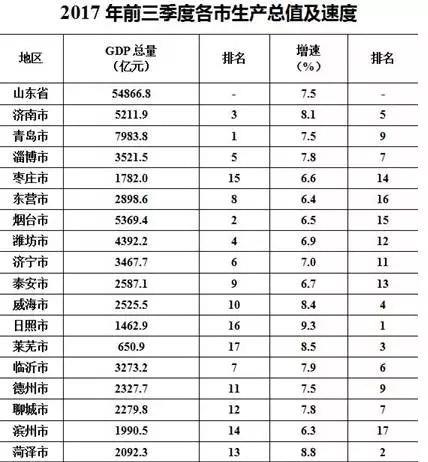 2017年前三季度各市生产总值及速度

| 地区 | GDP总量（亿元） | 排名 | 增速（%） | 排名 |
|---|---|---|---|---|
| 山东省 | 54866.8 | - | 7.5 | - |
| 济南市 | 5211.9 | 3 | 8.1 | 5 |
| 青岛市 | 7983.8 | 1 | 7.5 | 9 |
| 淄博市 | 3521.5 | 5 | 7.8 | 7 |
| 枣庄市 | 1782.0 | 15 | 6.6 | 14 |
| 东营市 | 2898.6 | 8 | 6.4 | 16 |
| 烟台市 | 5369.4 | 2 | 6.5 | 15 |
| 潍坊市 | 4392.2 | 4 | 6.9 | 12 |
| 济宁市 | 3467.7 | 6 | 7.0 | 11 |
| 泰安市 | 2587.1 | 9 | 6.7 | 13 |
| 威海市 | 2525.5 | 10 | 8.4 | 4 |
| 日照市 | 1462.9 | 16 | 9.3 | 1 |
| 莱芜市 | 650.9 | 17 | 8.5 | 3 |
| 临沂市 | 3273.2 | 7 | 7.9 | 6 |
| 德州市 | 2327.7 | 11 | 7.5 | 9 |
| 聊城市 | 2279.8 | 12 | 7.8 | 7 |
| 滨州市 | 1990.5 | 14 | 6.3 | 17 |
| 菏泽市 | 2092.3 | 13 | 8.8 | 2 |